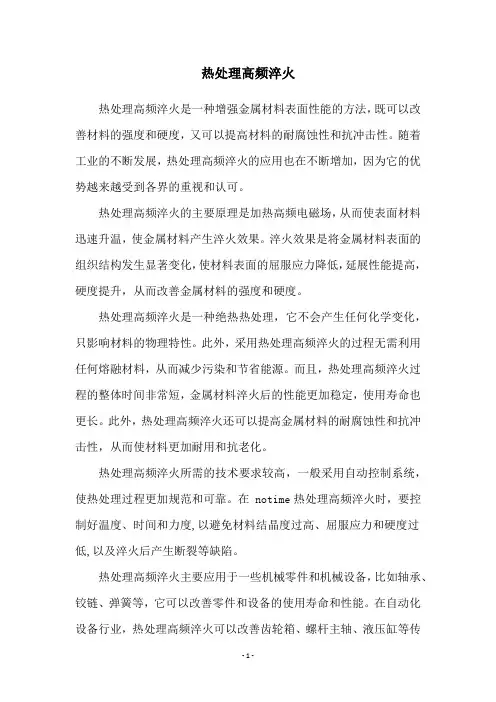 热处理高频淬火

热处理高频淬火是一种增强金属材料表面性能的方法，既可以改善材料的强度和硬度，又可以提高材料的耐腐蚀性和抗冲击性。随着工业的不断发展，热处理高频淬火的应用也在不断增加，因为它的优势越来越受到各界的重视和认可。

热处理高频淬火的主要原理是加热高频电磁场，从而使表面材料迅速升温，使金属材料产生淬火效果。淬火效果是将金属材料表面的组织结构发生显著变化，使材料表面的屈服应力降低，延展性能提高，硬度提升，从而改善金属材料的强度和硬度。

热处理高频淬火是一种绝热热处理，它不会产生任何化学变化，只影响材料的物理特性。此外，采用热处理高频淬火的过程无需利用任何熔融材料，从而减少污染和节省能源。而且，热处理高频淬火过程的整体时间非常短，金属材料淬火后的性能更加稳定，使用寿命也更长。此外，热处理高频淬火还可以提高金属材料的耐腐蚀性和抗冲击性，从而使材料更加耐用和抗老化。

热处理高频淬火所需的技术要求较高，一般采用自动控制系统，使热处理过程更加规范和可靠。在 notime 热处理高频淬火时，要控制好温度、时间和力度，以避免材料结晶度过高、屈服应力和硬度过低，以及淬火后产生断裂等缺陷。

热处理高频淬火主要应用于一些机械零件和机械设备，比如轴承、铰链、弹簧等，它可以改善零件和设备的使用寿命和性能。在自动化设备行业，热处理高频淬火可以改善齿轮箱、螺杆主轴、液压缸等传

- 1 -